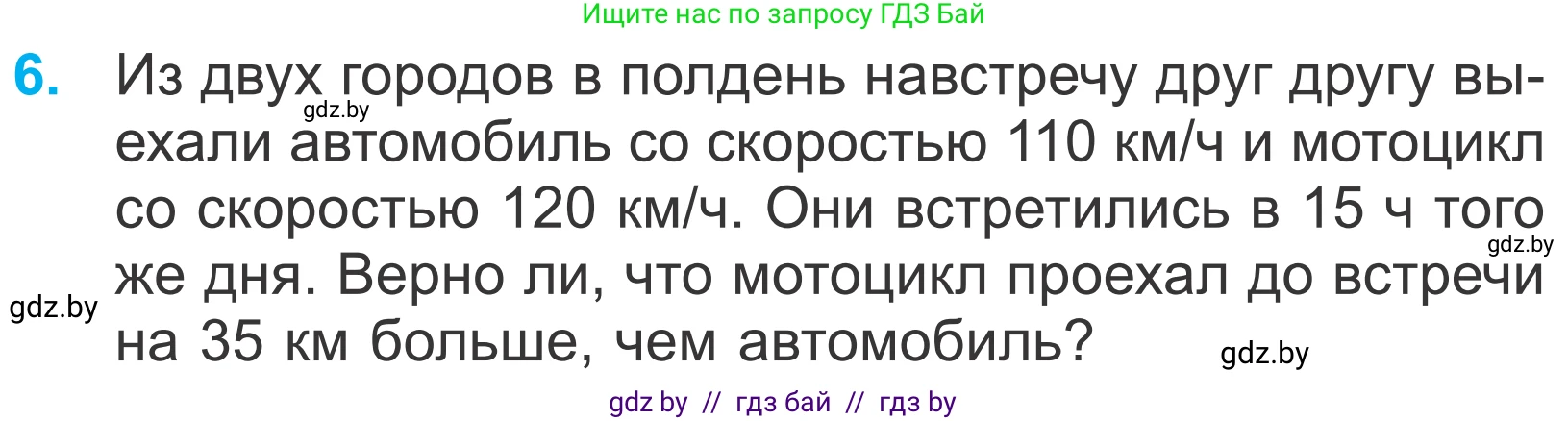 Ищите нас по запросу ГДЗ Бай

6. Из двух городов в полдень навстречу друг другу выехали автомобиль со скоростью 110 км/ч и мотоцикл со скоростью 120 км/ч. Они встретились в 15 ч того же дня. Верно ли, что мотоцикл проехал до встречи на 35 км больше, чем автомобиль?

gdz.by gdz.by gdz.by gdz.by

gdz by // гдз бай // гдз by